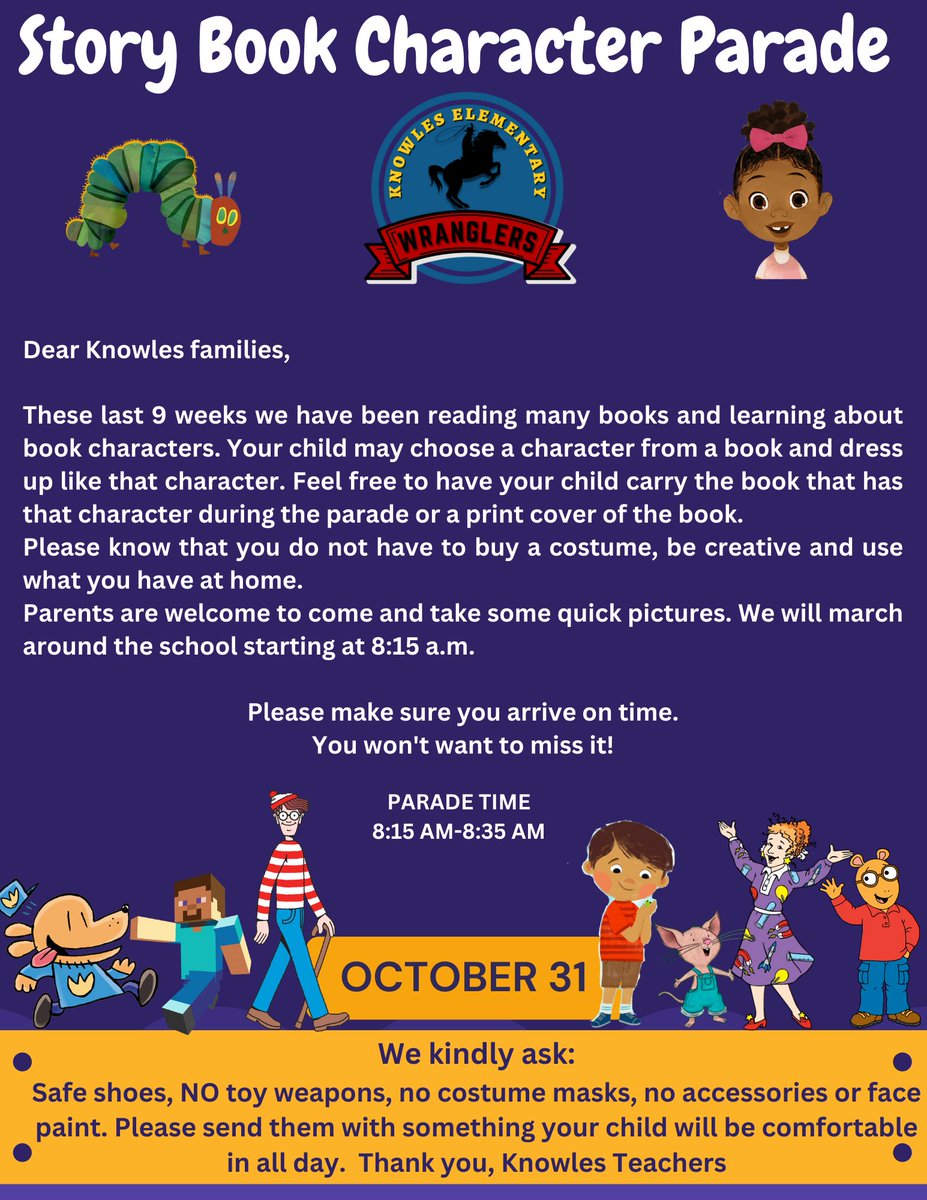 Story Book Character Parade

KNOWLES ELEMENTARY
WRANGLERS

Dear Knowles families,

These last 9 weeks we have been reading many books and learning about book characters. Your child may choose a character from a book and dress up like that character. Feel free to have your child carry the book that has that character during the parade or a print cover of the book.
Please know that you do not have to buy a costume, be creative and use what you have at home.
Parents are welcome to come and take some quick pictures. We will march around the school starting at 8:15 a.m.

Please make sure you arrive on time.
You won't want to miss it!

PARADE TIME
8:15 AM-8:35 AM

OCTOBER 31

We kindly ask:
Safe shoes, NO toy weapons, no costume masks, no accessories or face paint. Please send them with something your child will be comfortable in all day. Thank you, Knowles Teachers